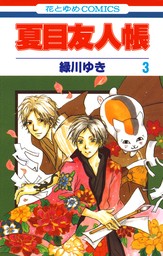 花とゆめCOMICS

夏目友人帳

緑川ゆき 3